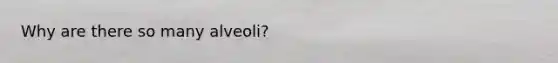 Why are there so many alveoli?